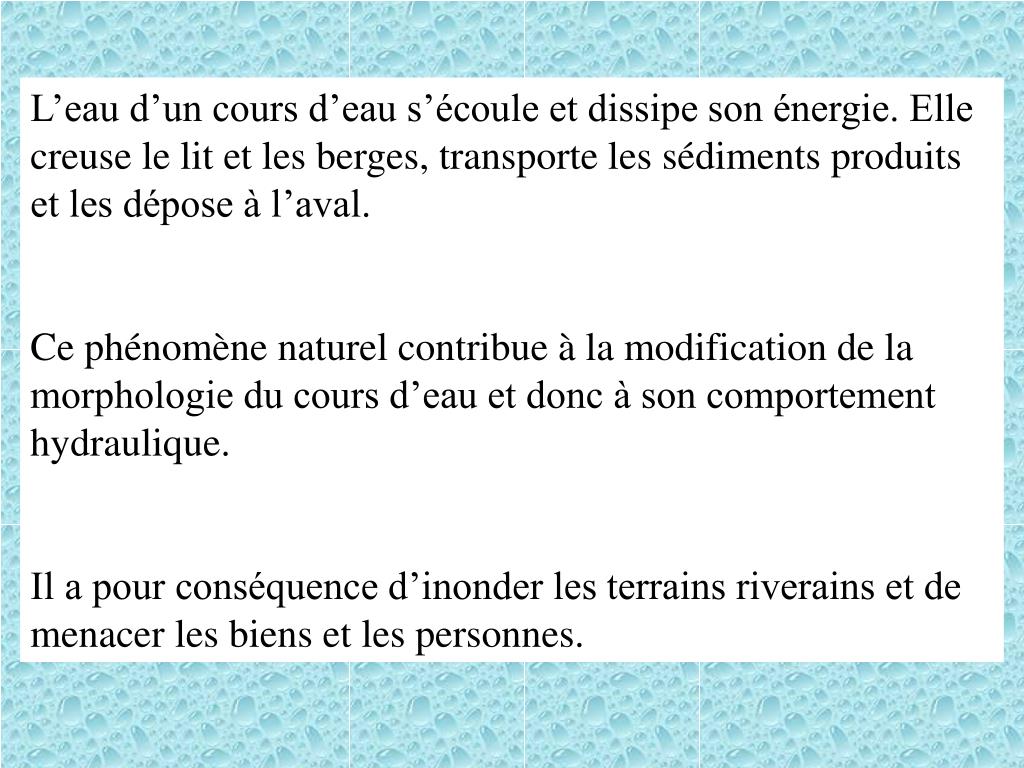 L’eau d’un cours d’eau s’écoule et dissipe son énergie. Elle creuse le lit et les berges, transporte les sédiments produits et les dépose à l’aval.

Ce phénomène naturel contribue à la modification de la morphologie du cours d’eau et donc à son comportement hydraulique.

Il a pour conséquence d’inonder les terrains riverains et de menacer les biens et les personnes.